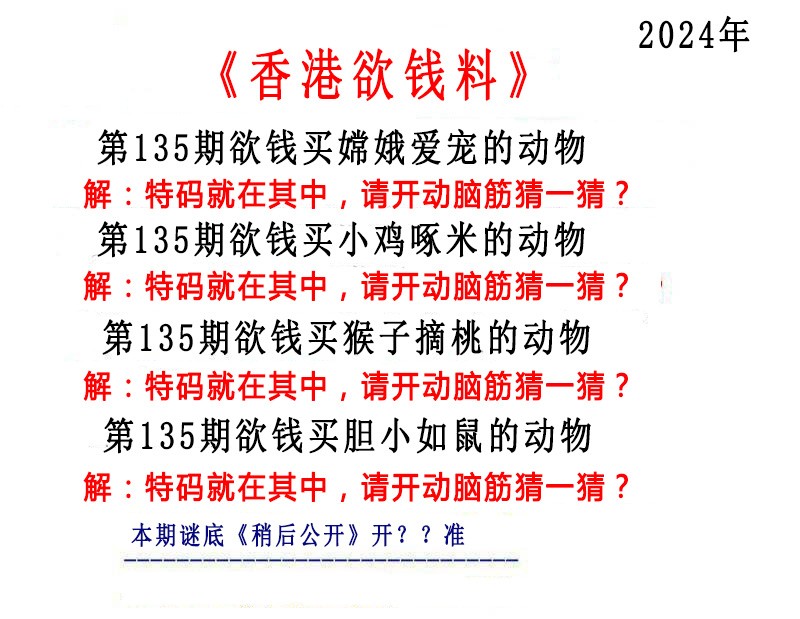 2024年

《香港欲钱料》

第135期欲钱买嫦娥爱宠的动物

解：特码就在其中，请开动脑筋猜一猜？

第135期欲钱买小鸡啄米的动物

解：特码就在其中，请开动脑筋猜一猜？

第135期欲钱买猴子摘桃的动物

解：特码就在其中，请开动脑筋猜一猜？

第135期欲钱买胆小如鼠的动物

解：特码就在其中，请开动脑筋猜一猜？

本期谜底《稍后公开》开？？准